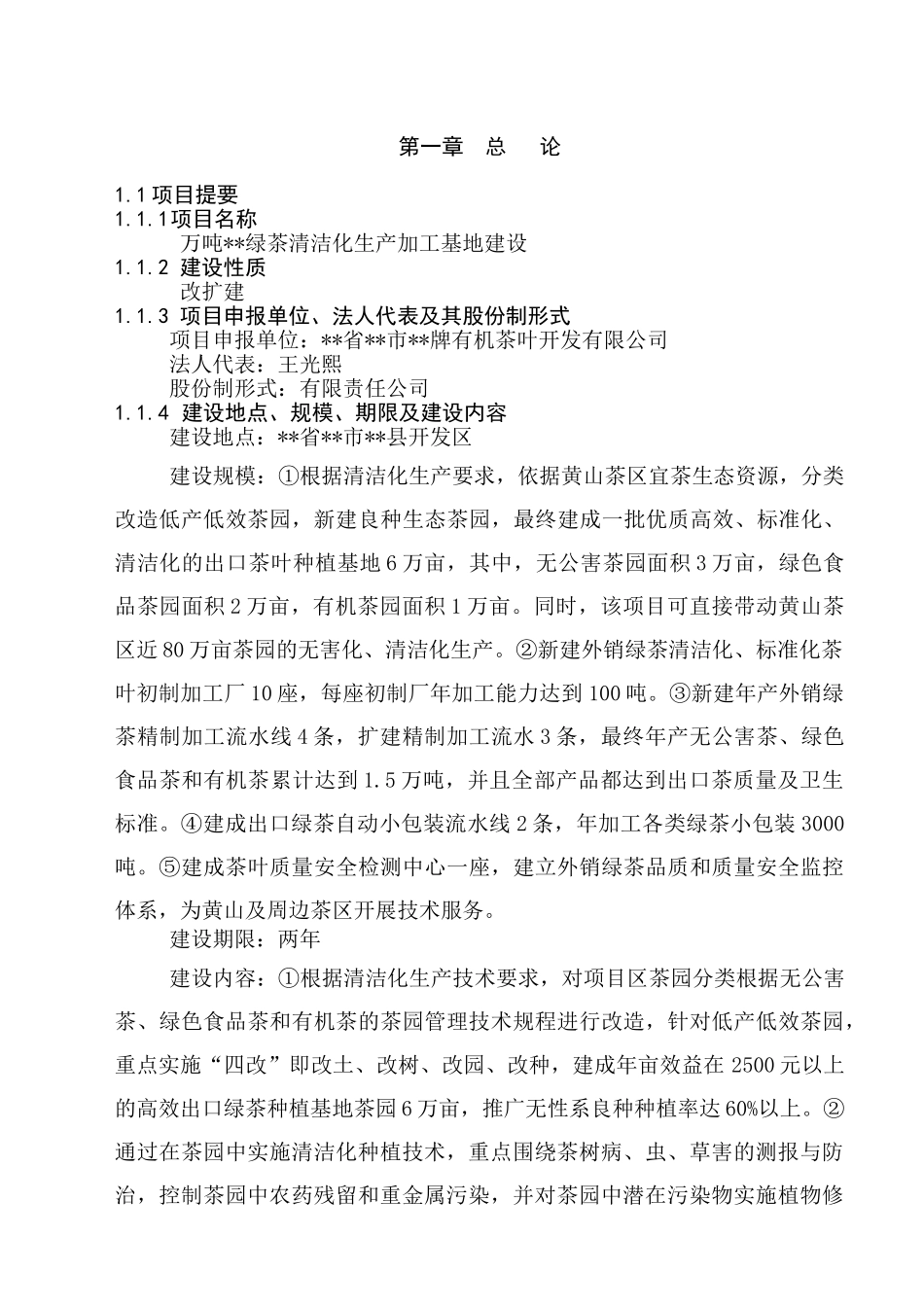 第一章　总　论

1.1 项目提要

1.1.1项目名称

万吨**绿茶清洁化生产加工基地建设

1.1.2 建设性质

改扩建

1.1.3 项目申报单位、法人代表及其股份制形式

项目申报单位：**省**市**牌有机茶叶开发有限公司

法人代表：王光熙

股份制形式：有限责任公司

1.1.4 建设地点、规模、期限及建设内容

建设地点：**省**市**县开发区

建设规模：①根据清洁化生产要求，依据黄山茶区宜茶生态资源，分类改造低产低效茶园，新建良种生态茶园，最终建成一批优质高效、标准化、清洁化的出口茶叶种植基地6万亩，其中，无公害茶园面积3万亩，绿色食品茶园面积2万亩，有机茶园面积1万亩。同时，该项目可直接带动黄山茶区近80万亩茶园的无害化、清洁化生产。②新建外销绿茶清洁化、标准化茶叶初制加工厂10座，每座初制厂年加工能力达到100吨。③新建年产外销绿茶精制加工流水线4条，扩建精制加工流水3条，最终年产无公害茶、绿色食品茶和有机茶累计达到1.5万吨，并且全部产品都达到出口茶质量及卫生标准。④建成出口绿茶自动小包装流水线2条，年加工各类绿茶小包装3000吨。⑤建成茶叶质量安全检测中心一座，建立外销绿茶品质和质量安全监控体系，为黄山及周边茶区开展技术服务。

建设期限：两年

建设内容：①根据清洁化生产技术要求，对项目区茶园分类根据无公害茶、绿色食品茶和有机茶的茶园管理技术规程进行改造，针对低产低效茶园，重点实施“四改”即改土、改树、改园、改种，建成年亩效益在2500元以上的高效出口绿茶种植基地茶园6万亩，推广无性系良种种植率达60%以上。②通过在茶园中实施清洁化种植技术，重点围绕茶树病、虫、草害的测报与防治，控制茶园中农药残留和重金属污染，并对茶园中潜在污染物实施植物修